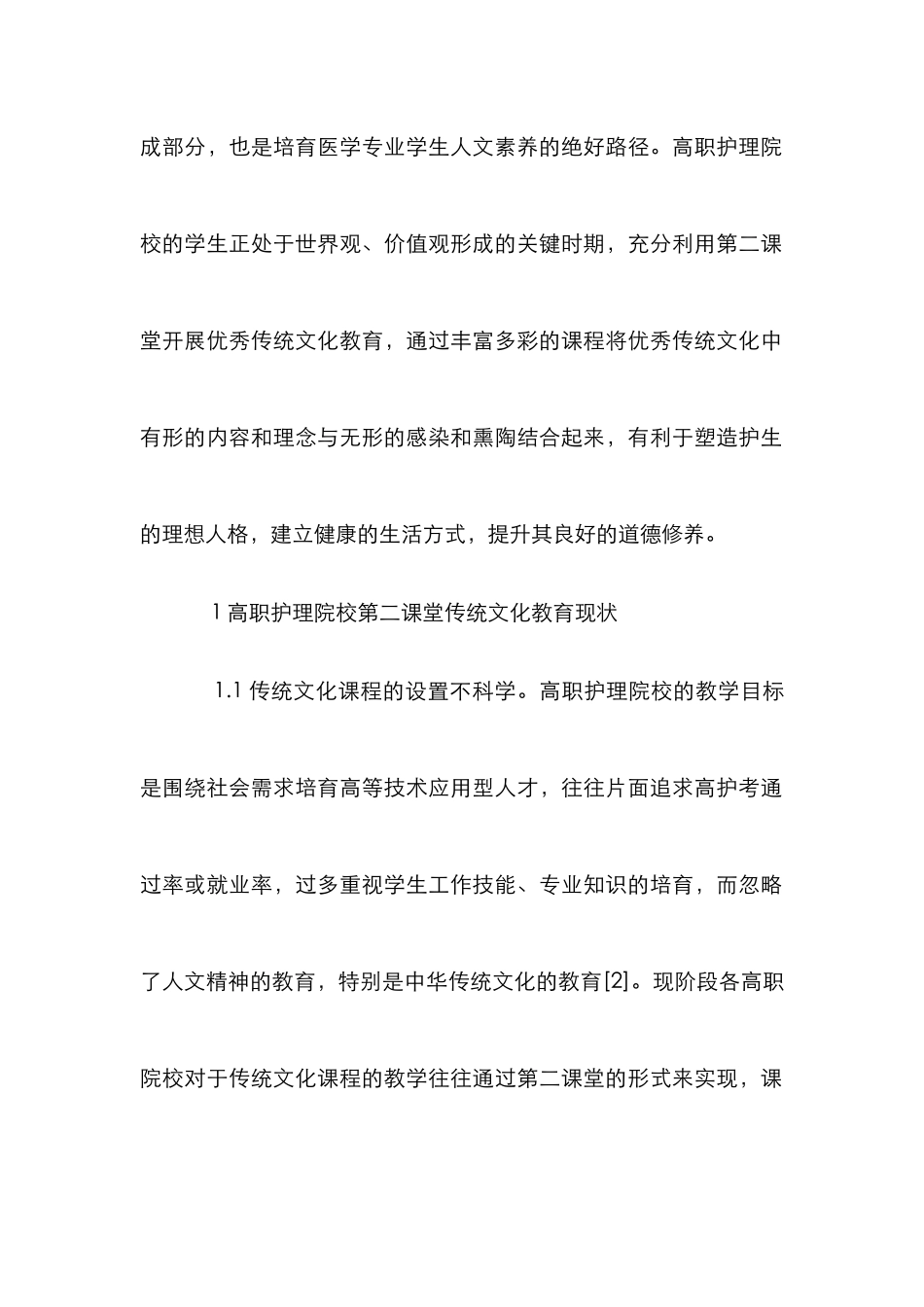 成部分，也是培育医学专业学生人文素养的绝好路径。高职护理院校的学生正处于世界观、价值观形成的关键时期，充分利用第二课堂开展优秀传统文化教育，通过丰富多彩的课程将优秀传统文化中有形的内容和理念与无形的感染和熏陶结合起来，有利于塑造护生的理想人格，建立健康的生活方式，提升其良好的道德修养。

1 高职护理院校第二课堂传统文化教育现状

1.1 传统文化课程的设置不科学。高职护理院校的教学目标是围绕社会需求培育高等技术应用型人才，往往片面追求高护考通过率或就业率，过多重视学生工作技能、专业知识的培育，而忽略了人文精神的教育，特别是中华传统文化的教育[2]。现阶段各高职院校对于传统文化课程的教学往往通过第二课堂的形式来实现，课